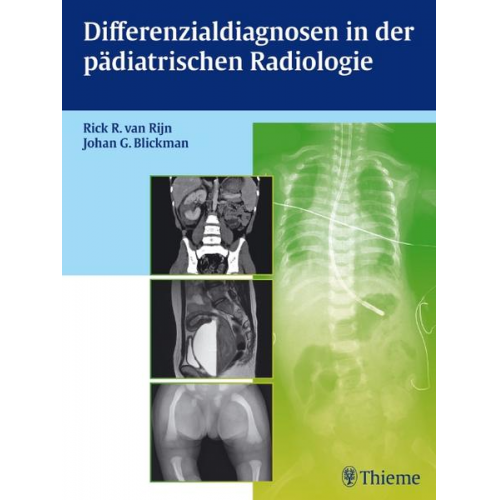 Differenzialdiagnosen in der pädiatrischen Radiologie

Rick R. van Rijn
Johan G. Blickman

Thieme